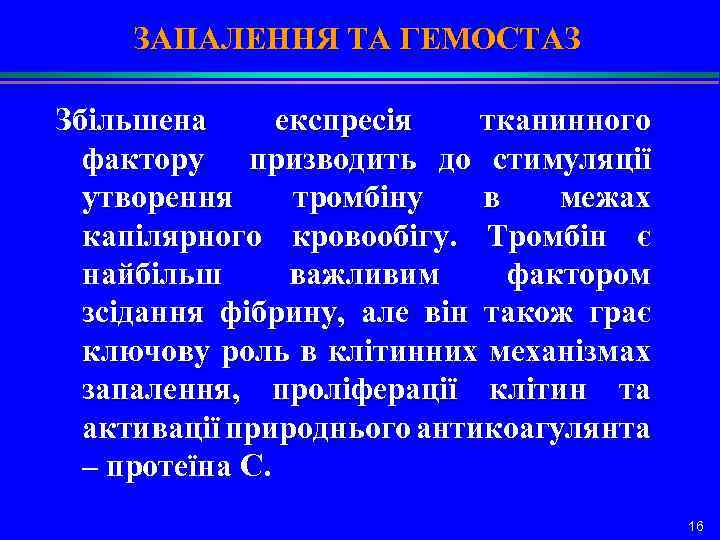 ЗАПАЛЕННЯ ТА ГЕМОСТАЗ

Збільшена експресія тканинного фактору призводить до стимуляції утворення тромбіну в межах капілярного кровообігу. Тромбін є найбільш важливим фактором зсідання фібрину, але він також грає ключову роль в клітинних механізмах запалення, проліферації клітин та активації природнього антикоагулянта – протеїна С.

16